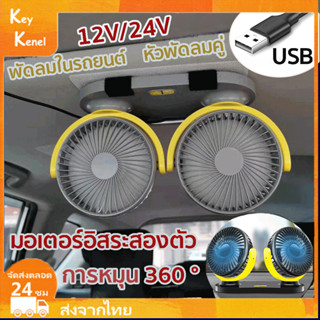 Key
Kenel

12V/24V

USB

พัดลมในรถยนต์ หัวพัดลมคู่

มอเตอร์อิสระสองตัว

การหมุน 360 °

จัดส่งตลอด
24 ชม

ส่งจากไทย